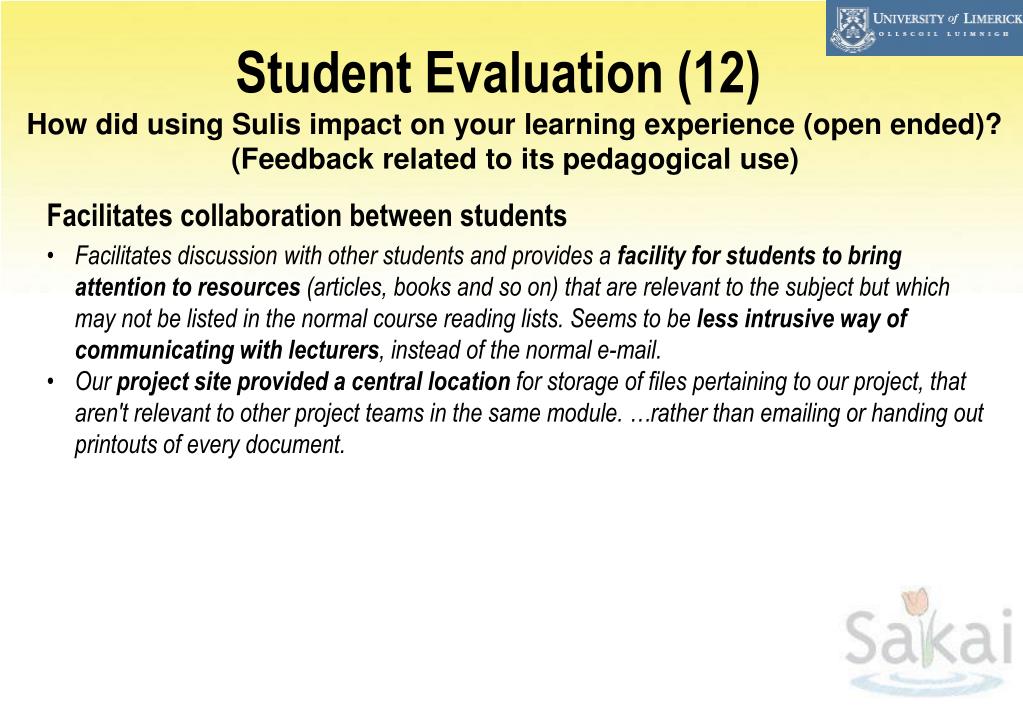 UNIVERSITY of LIMERICK
OLLSCOIL LUIMNIGH

Student Evaluation (12)
How did using Sulis impact on your learning experience (open ended)? (Feedback related to its pedagogical use)

Facilitates collaboration between students

• Facilitates discussion with other students and provides a facility for students to bring attention to resources (articles, books and so on) that are relevant to the subject but which may not be listed in the normal course reading lists. Seems to be less intrusive way of communicating with lecturers, instead of the normal e-mail.
• Our project site provided a central location for storage of files pertaining to our project, that aren't relevant to other project teams in the same module. …rather than emailing or handing out printouts of every document.

Sakai